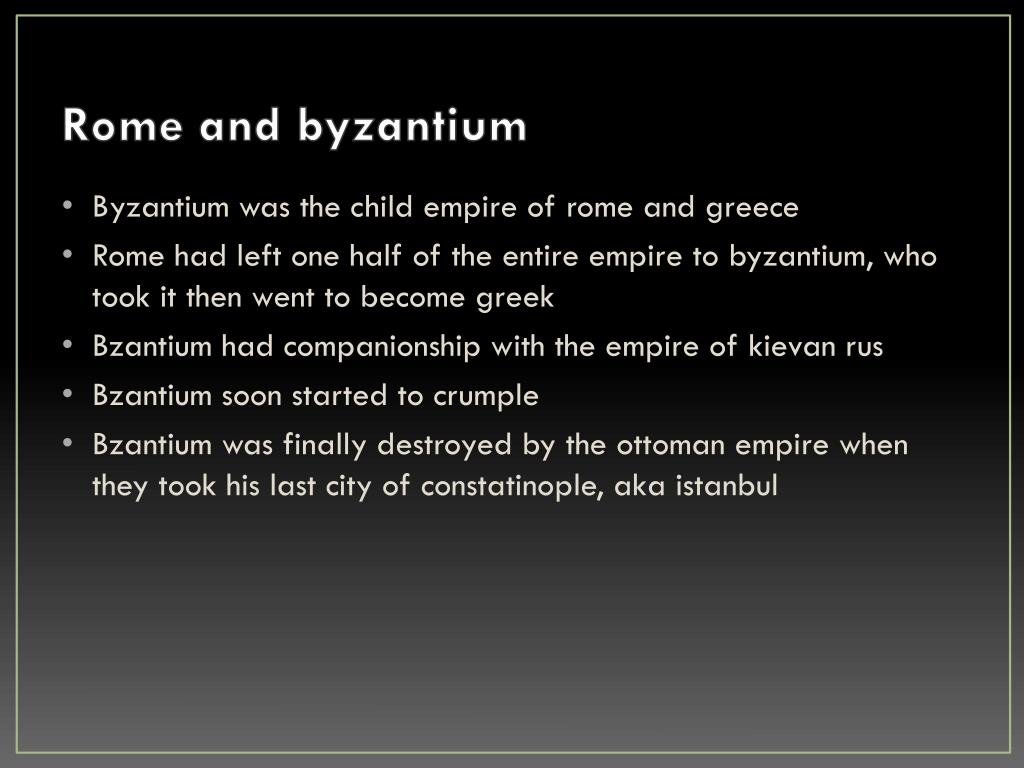 Rome and byzantium

• Byzantium was the child empire of rome and greece
• Rome had left one half of the entire empire to byzantium, who took it then went to become greek
• Bzantium had companionship with the empire of kievan rus
• Bzantium soon started to crumple
• Bzantium was finally destroyed by the ottoman empire when they took his last city of constatinople, aka istanbul